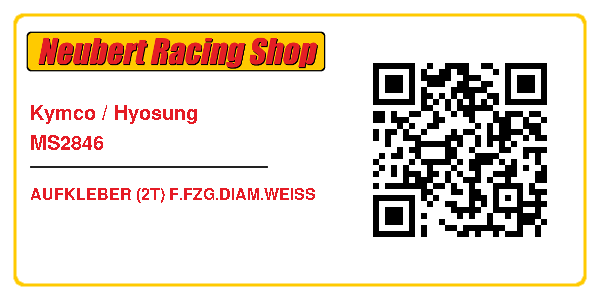 Neubert Racing Shop

Kymco / Hyosung
MS2846

AUFKLEBER (2T) F.FZG.DIAM.WEISS